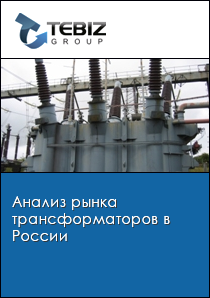 TEBIZ
GROUP

Анализ рынка трансформаторов в России